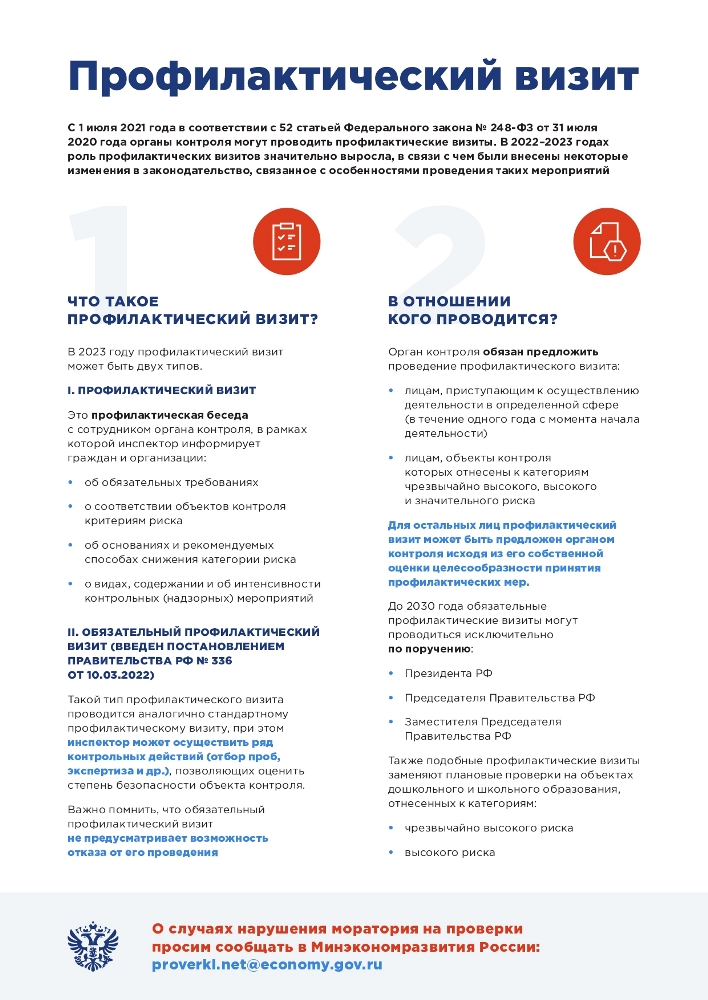 Профилактический визит

С 1 июля 2021 года в соответствии с 52 статьей Федерального закона № 248-ФЗ от 31 июля 2020 года органы контроля могут проводить профилактические визиты. В 2022–2023 годах роль профилактических визитов значительно выросла, в связи с чем были внесены некоторые изменения в законодательство, связанное с особенностями проведения таких мероприятий

1

ЧТО ТАКОЕ ПРОФИЛАКТИЧЕСКИЙ ВИЗИТ?

В 2023 году профилактический визит может быть двух типов.

I. ПРОФИЛАКТИЧЕСКИЙ ВИЗИТ

Это профилактическая беседа с сотрудником органа контроля, в рамках которой инспектор информирует граждан и организации:

• об обязательных требованиях

• о соответствии объектов контроля критериям риска

• об основаниях и рекомендуемых способах снижения категории риска

• о видах, содержании и об интенсивности контрольных (надзорных) мероприятий

II. ОБЯЗАТЕЛЬНЫЙ ПРОФИЛАКТИЧЕСКИЙ ВИЗИТ (ВВЕДЕН ПОСТАНОВЛЕНИЕМ ПРАВИТЕЛЬСТВА РФ № 336 ОТ 10.03.2022)

Такой тип профилактического визита проводится аналогично стандартному профилактическому визиту, при этом инспектор может осуществить ряд контрольных действий (отбор проб, экспертиза и др.), позволяющих оценить степень безопасности объекта контроля.

Важно помнить, что обязательный профилактический визит не предусматривает возможность отказа от его проведения

2

В ОТНОШЕНИИ КОГО ПРОВОДИТСЯ?

Орган контроля обязан предложить проведение профилактического визита:

• лицам, приступающим к осуществлению деятельности в определенной сфере (в течение одного года с момента начала деятельности)

• лицам, объекты контроля которых отнесены к категориям чрезвычайно высокого, высокого и значительного риска

Для остальных лиц профилактический визит может быть предложен органом контроля исходя из его собственной оценки целесообразности принятия профилактических мер.

До 2030 года обязательные профилактические визиты могут проводиться исключительно по поручению:

• Президента РФ

• Председателя Правительства РФ

• Заместителя Председателя Правительства РФ

Также подобные профилактические визиты заменяют плановые проверки на объектах дошкольного и школьного образования, отнесенных к категориям:

• чрезвычайно высокого риска

• высокого риска

О случаях нарушения моратория на проверки просим сообщать в Минэкономразвития России: proverki.net@economy.gov.ru